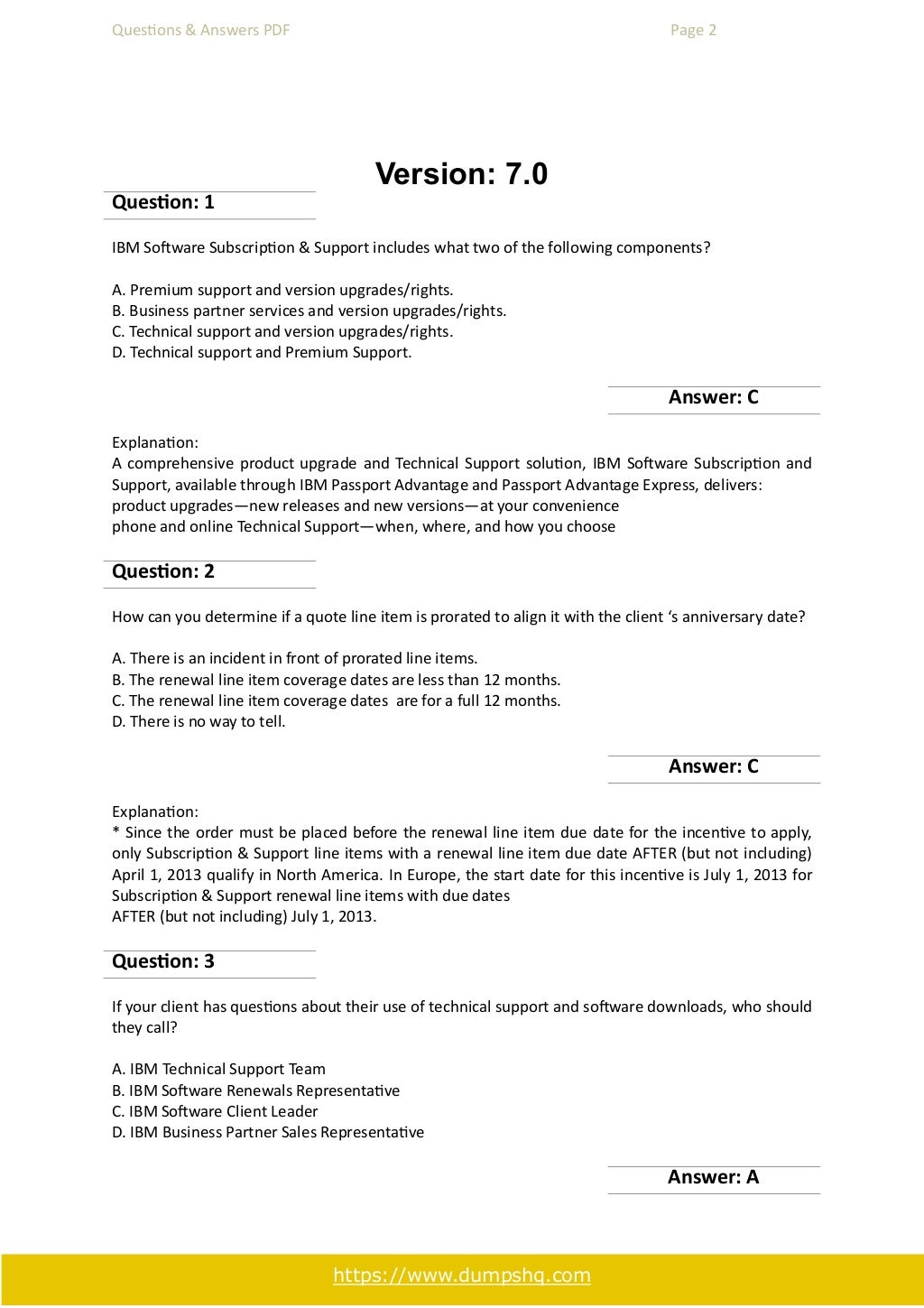 Questions & Answers PDF Page 2

Version: 7.0

Question: 1

IBM Software Subscription & Support includes what two of the following components?

A. Premium support and version upgrades/rights.
B. Business partner services and version upgrades/rights.
C. Technical support and version upgrades/rights.
D. Technical support and Premium Support.

Answer: C

Explanation:
A comprehensive product upgrade and Technical Support solution, IBM Software Subscription and Support, available through IBM Passport Advantage and Passport Advantage Express, delivers:
product upgrades—new releases and new versions—at your convenience
phone and online Technical Support—when, where, and how you choose

Question: 2

How can you determine if a quote line item is prorated to align it with the client 's anniversary date?

A. There is an incident in front of prorated line items.
B. The renewal line item coverage dates are less than 12 months.
C. The renewal line item coverage dates are for a full 12 months.
D. There is no way to tell.

Answer: C

Explanation:
* Since the order must be placed before the renewal line item due date for the incentive to apply, only Subscription & Support line items with a renewal line item due date AFTER (but not including) April 1, 2013 qualify in North America. In Europe, the start date for this incentive is July 1, 2013 for Subscription & Support renewal line items with due dates
AFTER (but not including) July 1, 2013.

Question: 3

If your client has questions about their use of technical support and software downloads, who should they call?

A. IBM Technical Support Team
B. IBM Software Renewals Representative
C. IBM Software Client Leader
D. IBM Business Partner Sales Representative

Answer: A

https://www.dumpshq.com